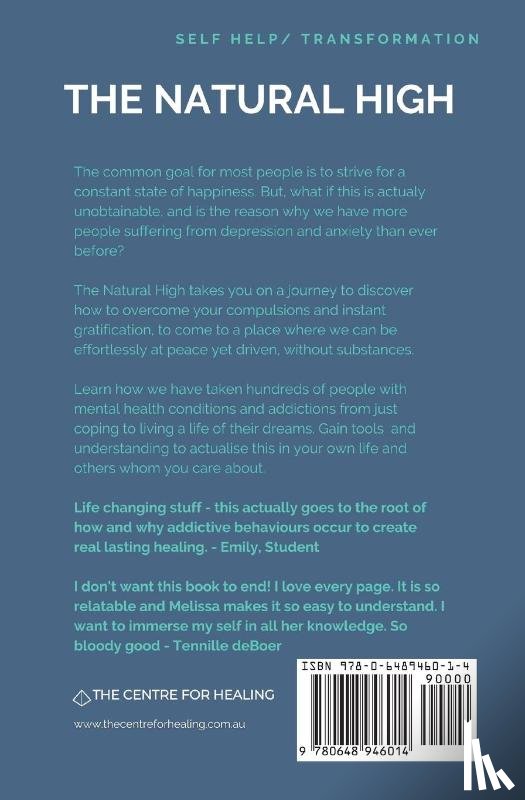 SELF HELP/ TRANSFORMATION

THE NATURAL HIGH

The common goal for most people is to strive for a constant state of happiness. But, what if this is actualy unobtainable, and is the reason why we have more people suffering from depression and anxiety than ever before?

The Natural High takes you on a journey to discover how to overcome your compulsions and instant gratification, to come to a place where we can be effortlessly at peace yet driven, without substances.

Learn how we have taken hundreds of people with mental health conditions and addictions from just coping to living a life of their dreams. Gain tools and understanding to actualise this in your own life and others whom you care about.

Life changing stuff - this actually goes to the root of how and why addictive behaviours occur to create real lasting healing. - Emily, Student

I don't want this book to end! I love every page. It is so relatable and Melissa makes it so easy to understand. I want to immerse my self in all her knowledge. So bloody good - Tennille deBoer

THE CENTRE FOR HEALING

www.thecentreforhealing.com.au

ISBN 978-0-6489460-1-4

90000

9 780648 946014